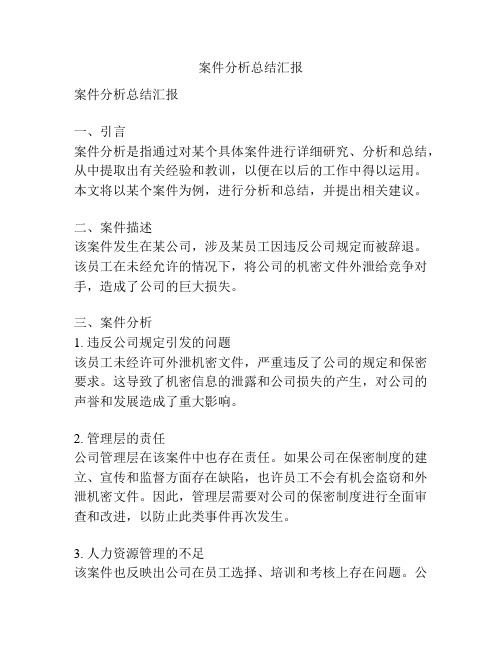 案件分析总结汇报

案件分析总结汇报

一、引言
案件分析是指通过对某个具体案件进行详细研究、分析和总结，从中提取出有关经验和教训，以便在以后的工作中得以运用。本文将以某个案件为例，进行分析和总结，并提出相关建议。

二、案件描述
该案件发生在某公司，涉及某员工因违反公司规定而被辞退。该员工在未经允许的情况下，将公司的机密文件外泄给竞争对手，造成了公司的巨大损失。

三、案件分析
1. 违反公司规定引发的问题
该员工未经许可外泄机密文件，严重违反了公司的规定和保密要求。这导致了机密信息的泄露和公司损失的产生，对公司的声誉和发展造成了重大影响。

2. 管理层的责任
公司管理层在该案件中也存在责任。如果公司在保密制度的建立、宣传和监督方面存在缺陷，也许员工不会有机会盗窃和外泄机密文件。因此，管理层需要对公司的保密制度进行全面审查和改进，以防止此类事件再次发生。

3. 人力资源管理的不足
该案件也反映出公司在员工选择、培训和考核上存在问题。公